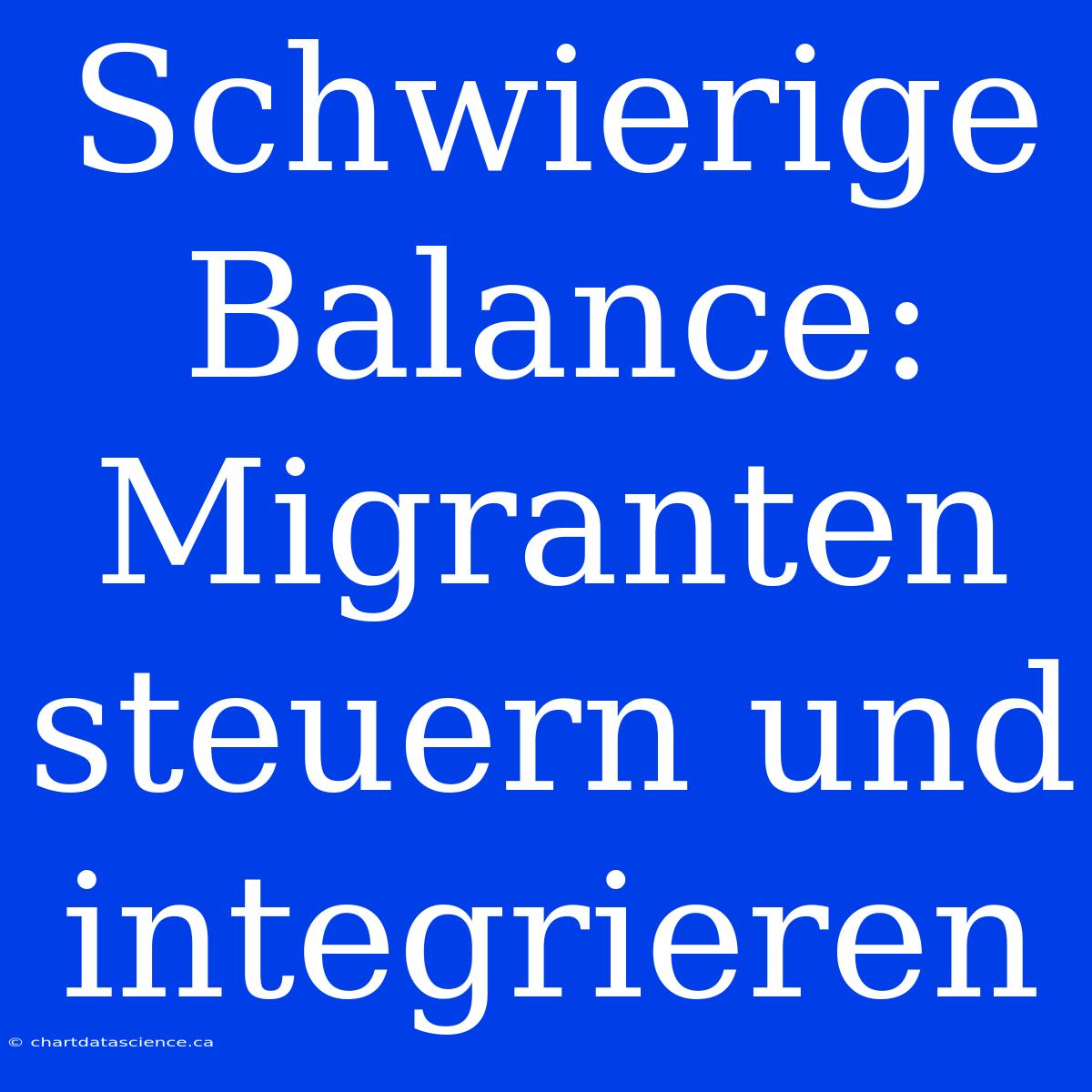 Schwierige Balance: Migranten steuern und integrieren

© chartdatascience.ca